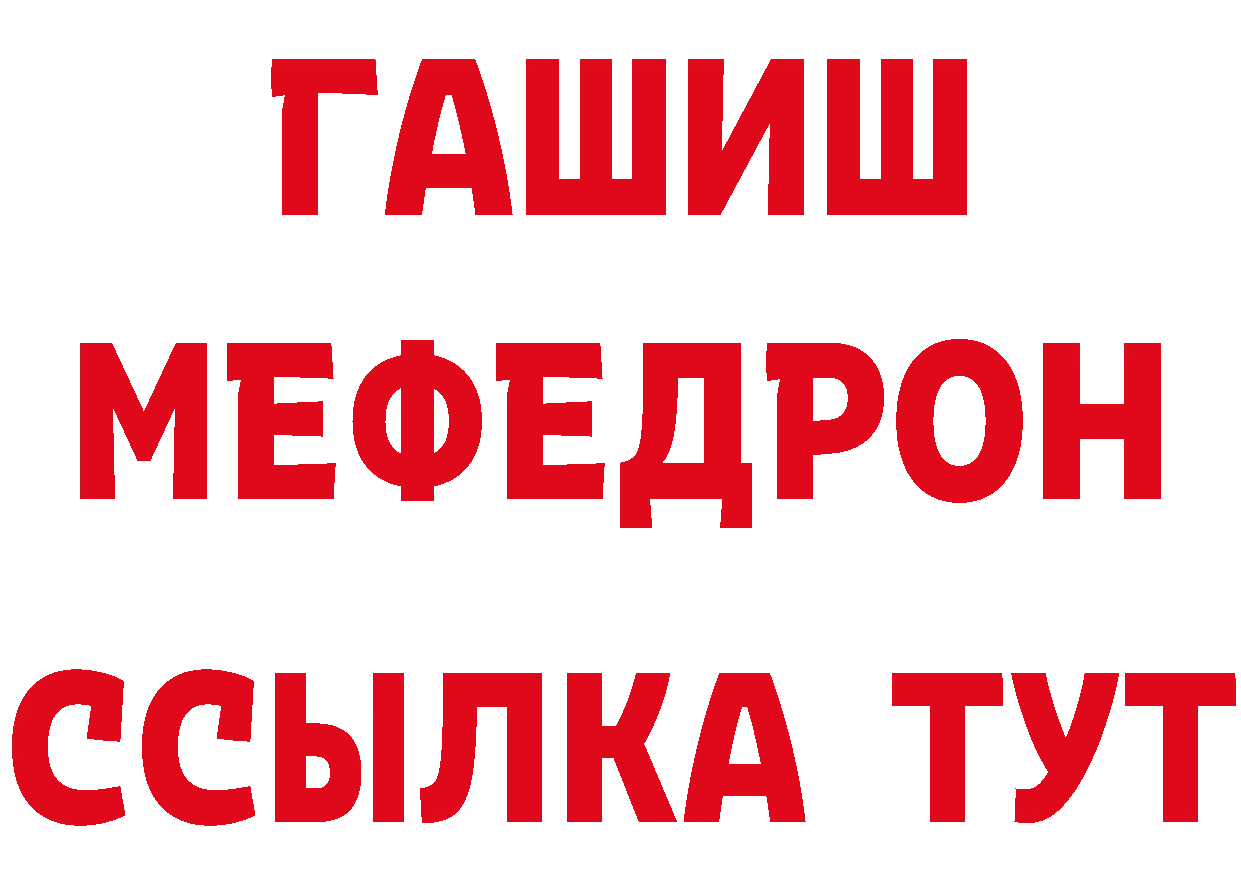 ГАШИШ
МЕФЕДРОН
ССЫЛКА ТУТ